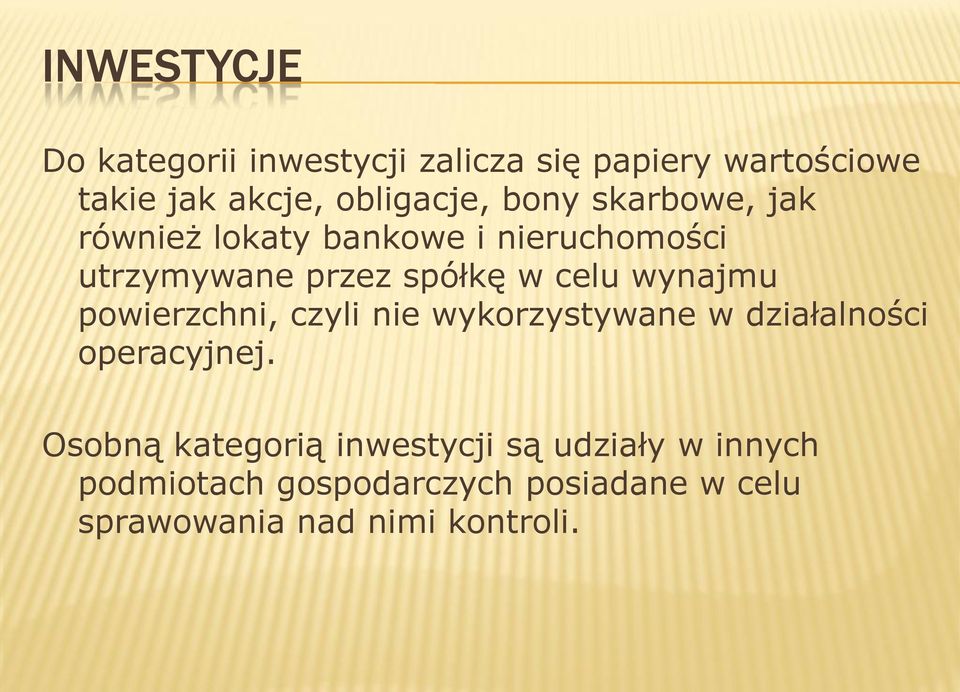 INWESTYCJE

Do kategorii inwestycji zalicza się papiery wartościowe takie jak akcje, obligacje, bony skarbowe, jak również lokaty bankowe i nieruchomości utrzymywane przez spółkę w celu wynajmu powierzchni, czyli nie wykorzystywane w działalności operacyjnej.

Osobną kategorią inwestycji są udziały w innych podmiotach gospodarczych posiadane w celu sprawowania nad nimi kontroli.